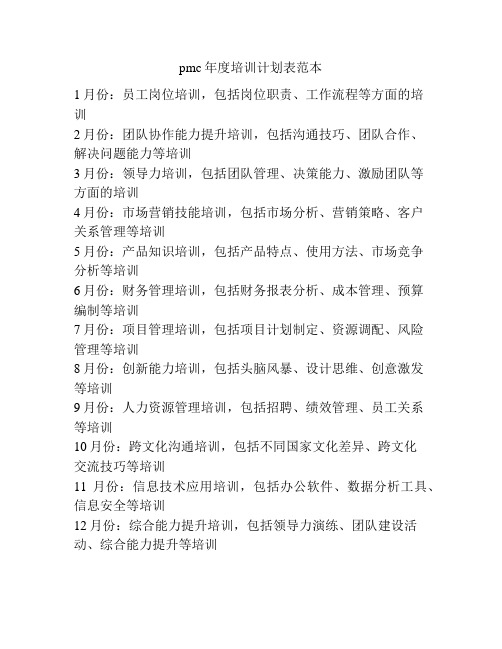 pmc 年度培训计划表范本

1 月份：员工岗位培训，包括岗位职责、工作流程等方面的培训

2 月份：团队协作能力提升培训，包括沟通技巧、团队合作、解决问题能力等培训

3 月份：领导力培训，包括团队管理、决策能力、激励团队等方面的培训

4 月份：市场营销技能培训，包括市场分析、营销策略、客户关系管理等培训

5 月份：产品知识培训，包括产品特点、使用方法、市场竞争分析等培训

6 月份：财务管理培训，包括财务报表分析、成本管理、预算编制等培训

7 月份：项目管理培训，包括项目计划制定、资源调配、风险管理等培训

8 月份：创新能力培训，包括头脑风暴、设计思维、创意激发等培训

9 月份：人力资源管理培训，包括招聘、绩效管理、员工关系等培训

10 月份：跨文化沟通培训，包括不同国家文化差异、跨文化交流技巧等培训

11 月份：信息技术应用培训，包括办公软件、数据分析工具、信息安全等培训

12 月份：综合能力提升培训，包括领导力演练、团队建设活动、综合能力提升等培训